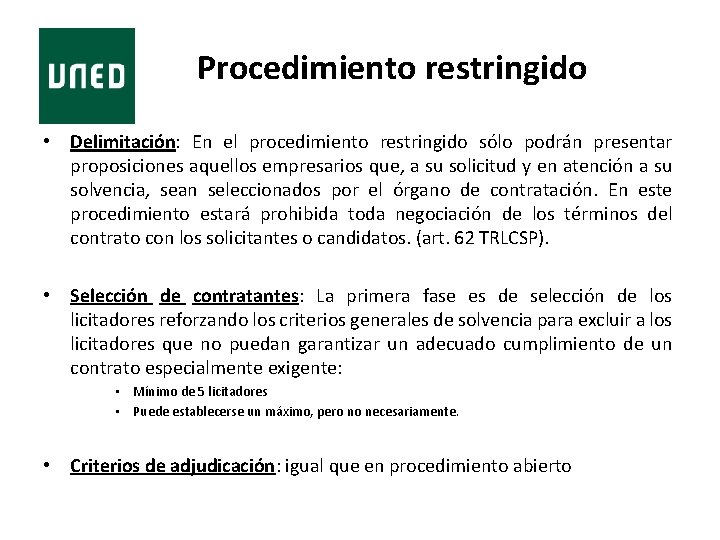 UNED

Procedimiento restringido

• Delimitación: En el procedimiento restringido sólo podrán presentar proposiciones aquellos empresarios que, a su solicitud y en atención a su solvencia, sean seleccionados por el órgano de contratación. En este procedimiento estará prohibida toda negociación de los términos del contrato con los solicitantes o candidatos. (art. 62 TRLCSP).

• Selección de contratantes: La primera fase es de selección de los licitadores reforzando los criterios generales de solvencia para excluir a los licitadores que no puedan garantizar un adecuado cumplimiento de un contrato especialmente exigente:
  • Mínimo de 5 licitadores
  • Puede establecerse un máximo, pero no necesariamente.

• Criterios de adjudicación: igual que en procedimiento abierto